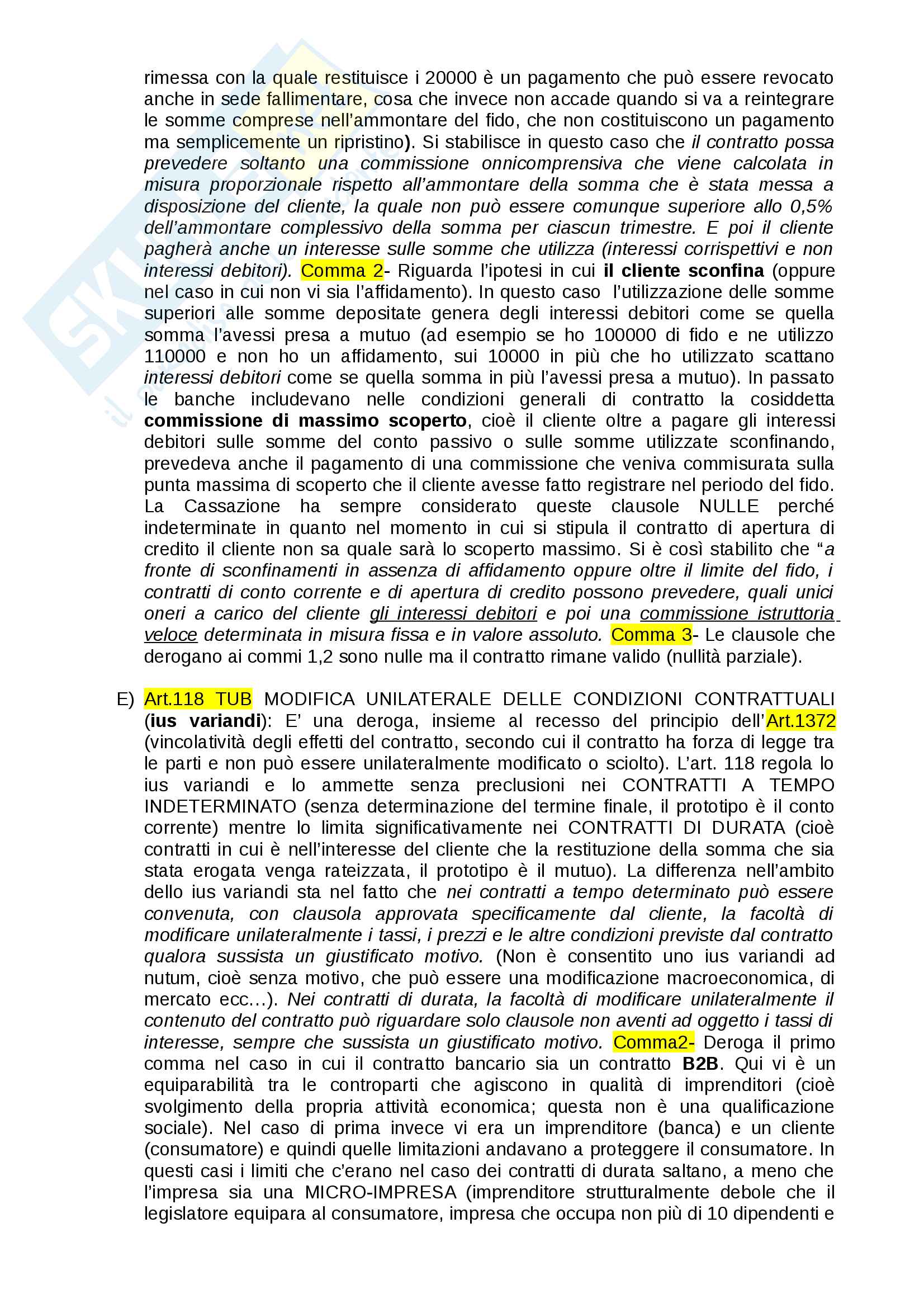 rimessa con la quale restituisce i 20000 è un pagamento che può essere revocato anche in sede fallimentare, cosa che invece non accade quando si va a reintegrare le somme comprese nell'ammontare del fido, che non costituiscono un pagamento ma semplicemente un ripristino). Si stabilisce in questo caso che il contratto possa prevedere soltanto una commissione onnicomprensiva che viene calcolata in misura proporzionale rispetto all'ammontare della somma che è stata messa a disposizione del cliente, la quale non può essere comunque superiore allo 0,5% dell'ammontare complessivo della somma per ciascun trimestre. E poi il cliente pagherà anche un interesse sulle somme che utilizza (interessi corrispettivi e non interessi debitori). Comma 2- Riguarda l'ipotesi in cui il cliente sconfina (oppure nel caso in cui non vi sia l'affidamento). In questo caso l'utilizzazione delle somme superiori alle somme depositate genera degli interessi debitori come se quella somma l'avessi presa a mutuo (ad esempio se ho 100000 di fido e ne utilizzo 110000 e non ho un affidamento, sui 10000 in più che ho utilizzato scattano interessi debitori come se quella somma in più l'avessi presa a mutuo). In passato le banche includevano nelle condizioni generali di contratto la cosiddetta commissione di massimo scoperto, cioè il cliente oltre a pagare gli interessi debitori sulle somme del conto passivo o sulle somme utilizzate sconfinando, prevedeva anche il pagamento di una commissione che veniva commisurata sulla punta massima di scoperto che il cliente avesse fatto registrare nel periodo del fido. La Cassazione ha sempre considerato queste clausole NULLE perché indeterminate in quanto nel momento in cui si stipula il contratto di apertura di credito il cliente non sa quale sarà lo scoperto massimo. Si è così stabilito che "a fronte di sconfinamenti in assenza di affidamento oppure oltre il limite del fido, i contratti di conto corrente e di apertura di credito possono prevedere, quali unici oneri a carico del cliente gli interessi debitori e poi una commissione istruttoria veloce determinata in misura fissa e in valore assoluto. Comma 3- Le clausole che derogano ai commi 1,2 sono nulle ma il contratto rimane valido (nullità parziale).

E) Art.118 TUB MODIFICA UNILATERALE DELLE CONDIZIONI CONTRATTUALI (ius variandi): E' una deroga, insieme al recesso del principio dell'Art.1372 (vincolatività degli effetti del contratto, secondo cui il contratto ha forza di legge tra le parti e non può essere unilateralmente modificato o sciolto). L'art. 118 regola lo ius variandi e lo ammette senza preclusioni nei CONTRATTI A TEMPO INDETERMINATO (senza determinazione del termine finale, il prototipo è il conto corrente) mentre lo limita significativamente nei CONTRATTI DI DURATA (cioè contratti in cui è nell'interesse del cliente che la restituzione della somma che sia stata erogata venga rateizzata, il prototipo è il mutuo). La differenza nell'ambito dello ius variandi sta nel fatto che nei contratti a tempo determinato può essere convenuta, con clausola approvata specificamente dal cliente, la facoltà di modificare unilateralmente i tassi, i prezzi e le altre condizioni previste dal contratto qualora sussista un giustificato motivo. (Non è consentito uno ius variandi ad nutum, cioè senza motivo, che può essere una modificazione macroeconomica, di mercato ecc…). Nei contratti di durata, la facoltà di modificare unilateralmente il contenuto del contratto può riguardare solo clausole non aventi ad oggetto i tassi di interesse, sempre che sussista un giustificato motivo. Comma2- Deroga il primo comma nel caso in cui il contratto bancario sia un contratto B2B. Qui vi è un equiparabilità tra le controparti che agiscono in qualità di imprenditori (cioè svolgimento della propria attività economica; questa non è una qualificazione sociale). Nel caso di prima invece vi era un imprenditore (banca) e un cliente (consumatore) e quindi quelle limitazioni andavano a proteggere il consumatore. In questi casi i limiti che c'erano nel caso dei contratti di durata saltano, a meno che l'impresa sia una MICRO-IMPRESA (imprenditore strutturalmente debole che il legislatore equipara al consumatore, impresa che occupa non più di 10 dipendenti e